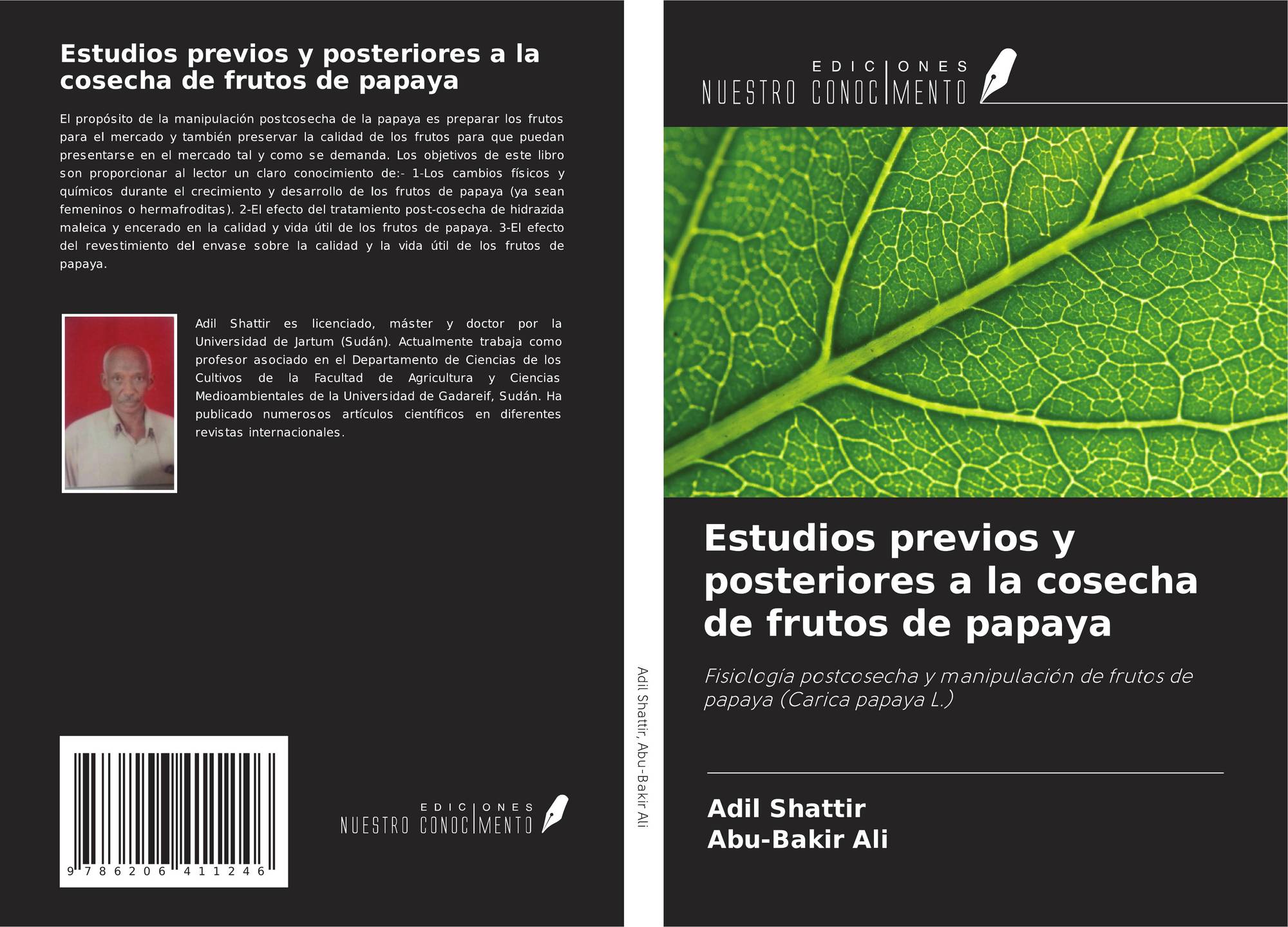 Estudios previos y posteriores a la cosecha de frutos de papaya

El propósito de la manipulación postcosecha de la papaya es preparar los frutos para el mercado y también preservar la calidad de los frutos para que puedan presentarse en el mercado tal y como se demanda. Los objetivos de este libro son proporcionar al lector un claro conocimiento de:- 1-Los cambios físicos y químicos durante el crecimiento y desarrollo de los frutos de papaya (ya sean femeninos o hermafroditas). 2-El efecto del tratamiento post-cosecha de hidrazida maleica y encerado en la calidad y vida útil de los frutos de papaya. 3-El efecto del revestimiento del envase sobre la calidad y la vida útil de los frutos de papaya.

Adil Shattir es licenciado, máster y doctor por la Universidad de Jartum (Sudán). Actualmente trabaja como profesor asociado en el Departamento de Ciencias de los Cultivos de la Facultad de Agricultura y Ciencias Medioambientales de la Universidad de Gadareif, Sudán. Ha publicado numerosos artículos científicos en diferentes revistas internacionales.

9 786206 411246

EDICIONES
NUESTRO CONOCIMENTO

Adil Shattir, Abu-Bakir Ali

EDICIONES
NUESTRO CONOCIMENTO

Estudios previos y posteriores a la cosecha de frutos de papaya

Fisiología postcosecha y manipulación de frutos de papaya (Carica papaya L.)

Adil Shattir
Abu-Bakir Ali